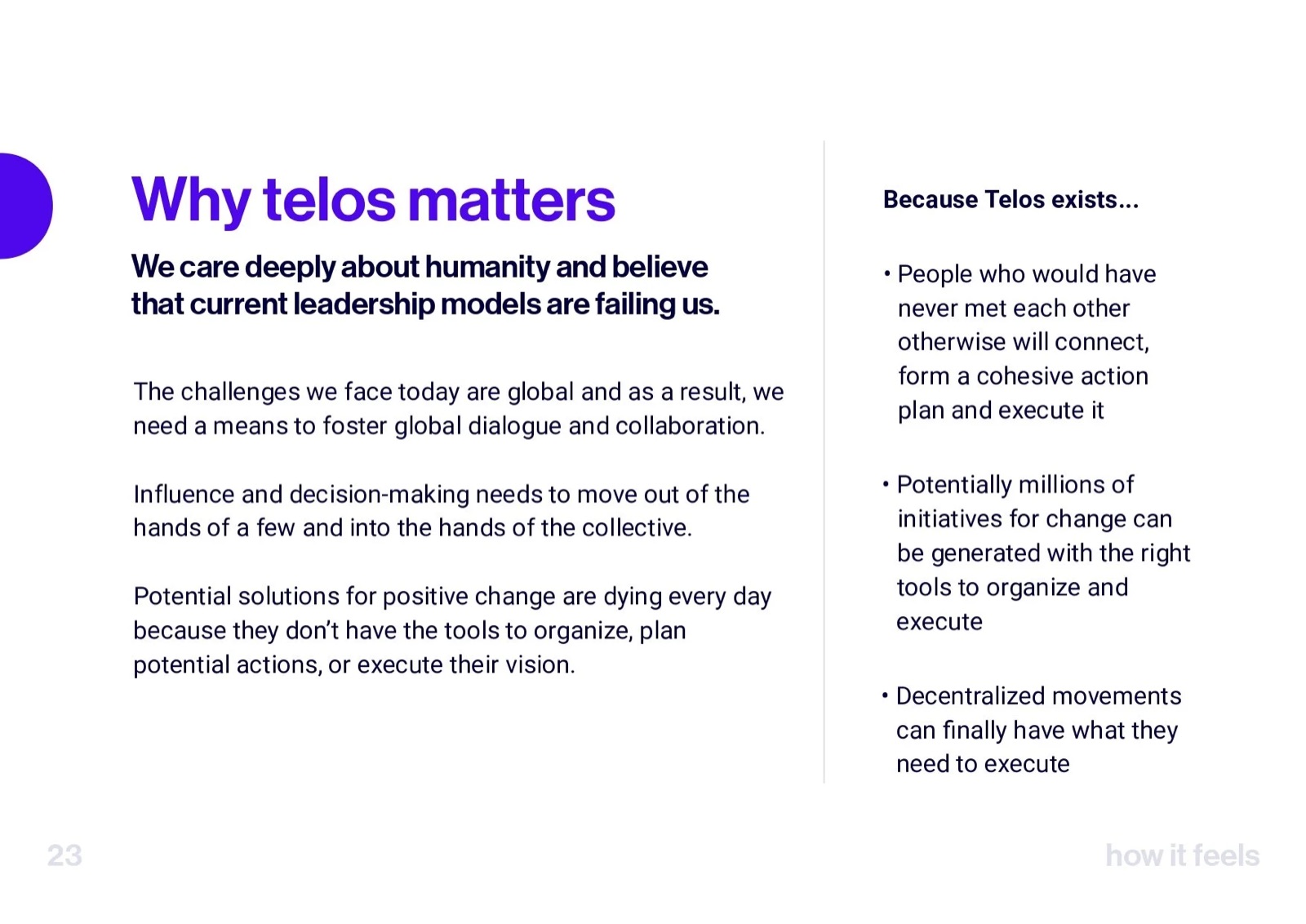 Why telos matters

We care deeply about humanity and believe that current leadership models are failing us.

The challenges we face today are global and as a result, we need a means to foster global dialogue and collaboration.

Influence and decision-making needs to move out of the hands of a few and into the hands of the collective.

Potential solutions for positive change are dying every day because they don't have the tools to organize, plan potential actions, or execute their vision.

Because Telos exists...

• People who would have never met each other otherwise will connect, form a cohesive action plan and execute it

• Potentially millions of initiatives for change can be generated with the right tools to organize and execute

• Decentralized movements can finally have what they need to execute

23

how it feels